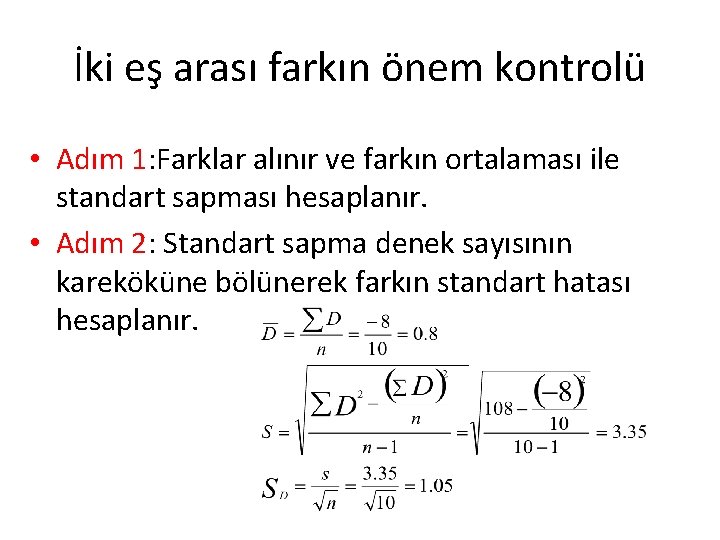 İki eş arası farkın önem kontrolü

• Adım 1:Farklar alınır ve farkın ortalaması ile standart sapması hesaplanır.

• Adım 2: Standart sapma denek sayısının kareköküne bölünerek farkın standart hatası hesaplanır.

$\overline{D} = \frac{\sum D}{n} = \frac{-8}{10} = 0.8$

$S = \sqrt{\frac{\sum D^2 - \frac{(\sum D)^2}{n}}{n-1}} = \sqrt{\frac{108 - \frac{(-8)^2}{10}}{10-1}} = 3.35$

$S_D = \frac{s}{\sqrt{n}} = \frac{3.35}{\sqrt{10}} = 1.05$